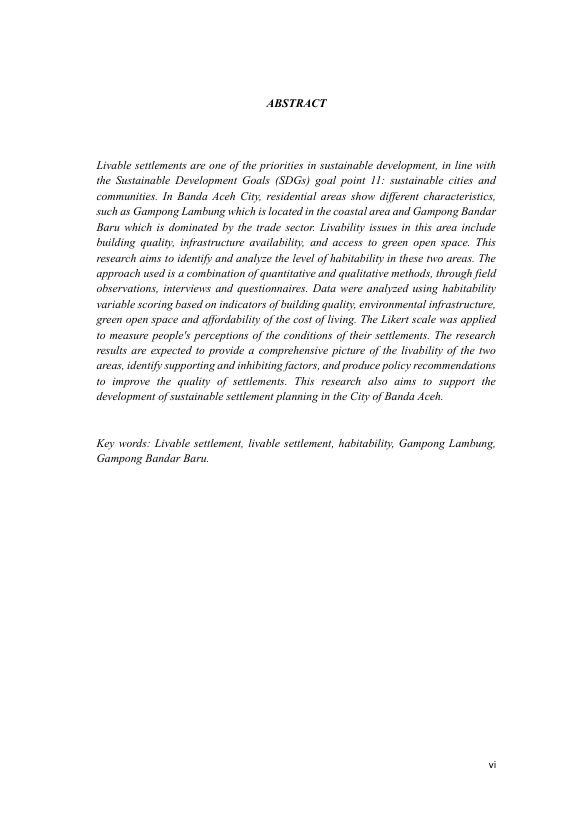 ABSTRACT

Livable settlements are one of the priorities in sustainable development, in line with the Sustainable Development Goals (SDGs) goal point 11: sustainable cities and communities. In Banda Aceh City, residential areas show different characteristics, such as Gampong Lambung which is located in the coastal area and Gampong Bandar Baru which is dominated by the trade sector. Livability issues in this area include building quality, infrastructure availability, and access to green open space. This research aims to identify and analyze the level of habitability in these two areas. The approach used is a combination of quantitative and qualitative methods, through field observations, interviews and questionnaires. Data were analyzed using habitability variable scoring based on indicators of building quality, environmental infrastructure, green open space and affordability of the cost of living. The Likert scale was applied to measure people's perceptions of the conditions of their settlements. The research results are expected to provide a comprehensive picture of the livability of the two areas, identify supporting and inhibiting factors, and produce policy recommendations to improve the quality of settlements. This research also aims to support the development of sustainable settlement planning in the City of Banda Aceh.

Key words: Livable settlement, livable settlement, habitability, Gampong Lambung, Gampong Bandar Baru.

vi